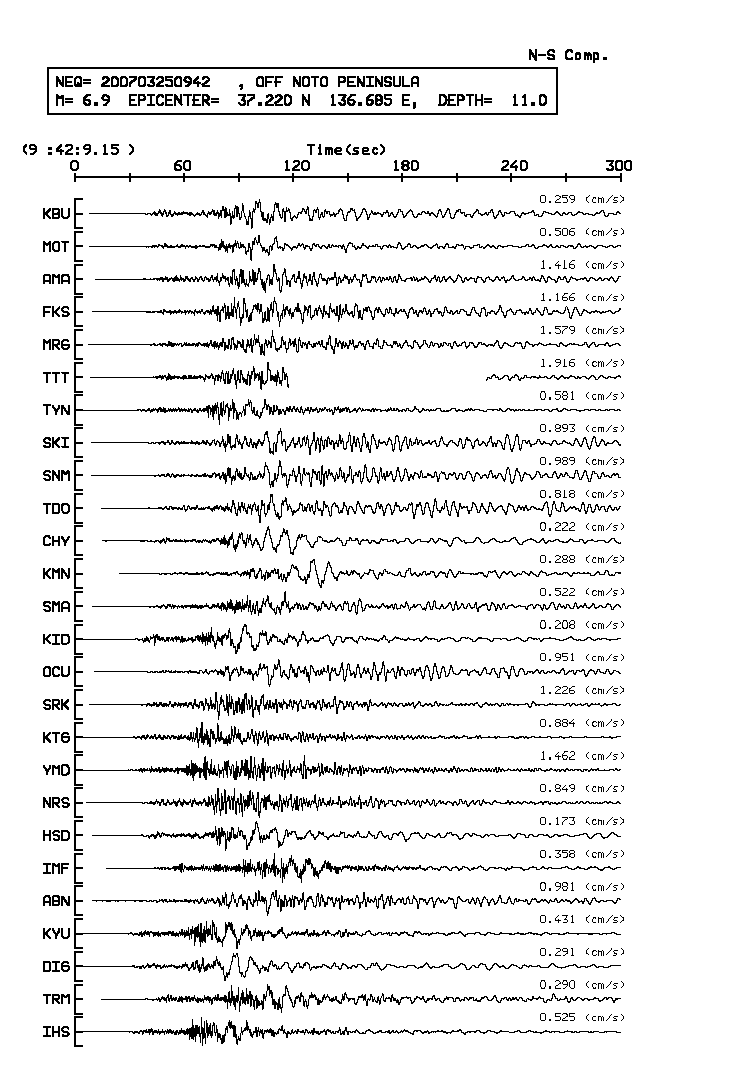 N-S Comp.

NEQ= 200703250942 , OFF NOTO PENINSULA
M= 6.9 EPICENTER= 37.220 N 136.685 E, DEPTH= 11.0

(9 :42:9.15 )
Time(sec)
0 60 120 180 240 300

KBU 0.259 (cm/s)
MOT 0.506 (cm/s)
AMA 1.416 (cm/s)
FKS 1.166 (cm/s)
MRG 1.579 (cm/s)
TTT 1.916 (cm/s)
TYN 0.581 (cm/s)
SKI 0.893 (cm/s)
SNM 0.989 (cm/s)
TDO 0.818 (cm/s)
CHY 0.222 (cm/s)
KMN 0.288 (cm/s)
SMA 0.522 (cm/s)
KID 0.208 (cm/s)
OCU 0.951 (cm/s)
SRK 1.226 (cm/s)
KTG 0.884 (cm/s)
YMD 1.462 (cm/s)
NRS 0.849 (cm/s)
HSD 0.173 (cm/s)
IMF 0.358 (cm/s)
ABN 0.981 (cm/s)
KYU 0.431 (cm/s)
DIG 0.291 (cm/s)
TRM 0.290 (cm/s)
IHS 0.525 (cm/s)